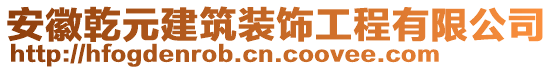 安徽乾元建筑装饰工程有限公司
http://hfogdenrob.cn.coovee.com